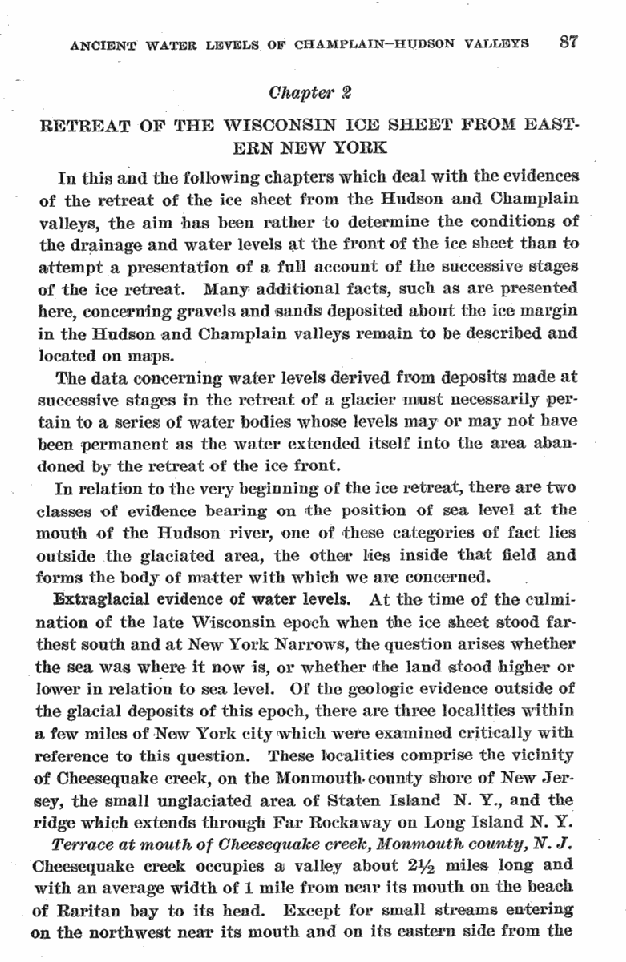 ANCIENT WATER LEVELS OF CHAMPLAIN–HUDSON VALLEYS 87

Chapter 2

RETREAT OF THE WISCONSIN ICE SHEET FROM EASTERN NEW YORK

In this and the following chapters which deal with the evidences of the retreat of the ice sheet from the Hudson and Champlain valleys, the aim has been rather to determine the conditions of the drainage and water levels at the front of the ice sheet than to attempt a presentation of a full account of the successive stages of the ice retreat. Many additional facts, such as are presented here, concerning gravels and sands deposited about the ice margin in the Hudson and Champlain valleys remain to be described and located on maps.

The data concerning water levels derived from deposits made at successive stages in the retreat of a glacier must necessarily pertain to a series of water bodies whose levels may or may not have been permanent as the water extended itself into the area abandoned by the retreat of the ice front.

In relation to the very beginning of the ice retreat, there are two classes of evidence bearing on the position of sea level at the mouth of the Hudson river, one of these categories of fact lies outside the glaciated area, the other lies inside that field and forms the body of matter with which we are concerned.

Extraglacial evidence of water levels. At the time of the culmination of the late Wisconsin epoch when the ice sheet stood farthest south and at New York Narrows, the question arises whether the sea was where it now is, or whether the land stood higher or lower in relation to sea level. Of the geologic evidence outside of the glacial deposits of this epoch, there are three localities within a few miles of New York city which were examined critically with reference to this question. These localities comprise the vicinity of Cheesequake creek, on the Monmouth county shore of New Jersey, the small unglaciated area of Staten Island N. Y., and the ridge which extends through Far Rockaway on Long Island N. Y.

Terrace at mouth of Cheesequake creek, Monmouth county, N. J. Cheesequake creek occupies a valley about 2½ miles long and with an average width of 1 mile from near its mouth on the beach of Raritan bay to its head. Except for small streams entering on the northwest near its mouth and on its eastern side from the